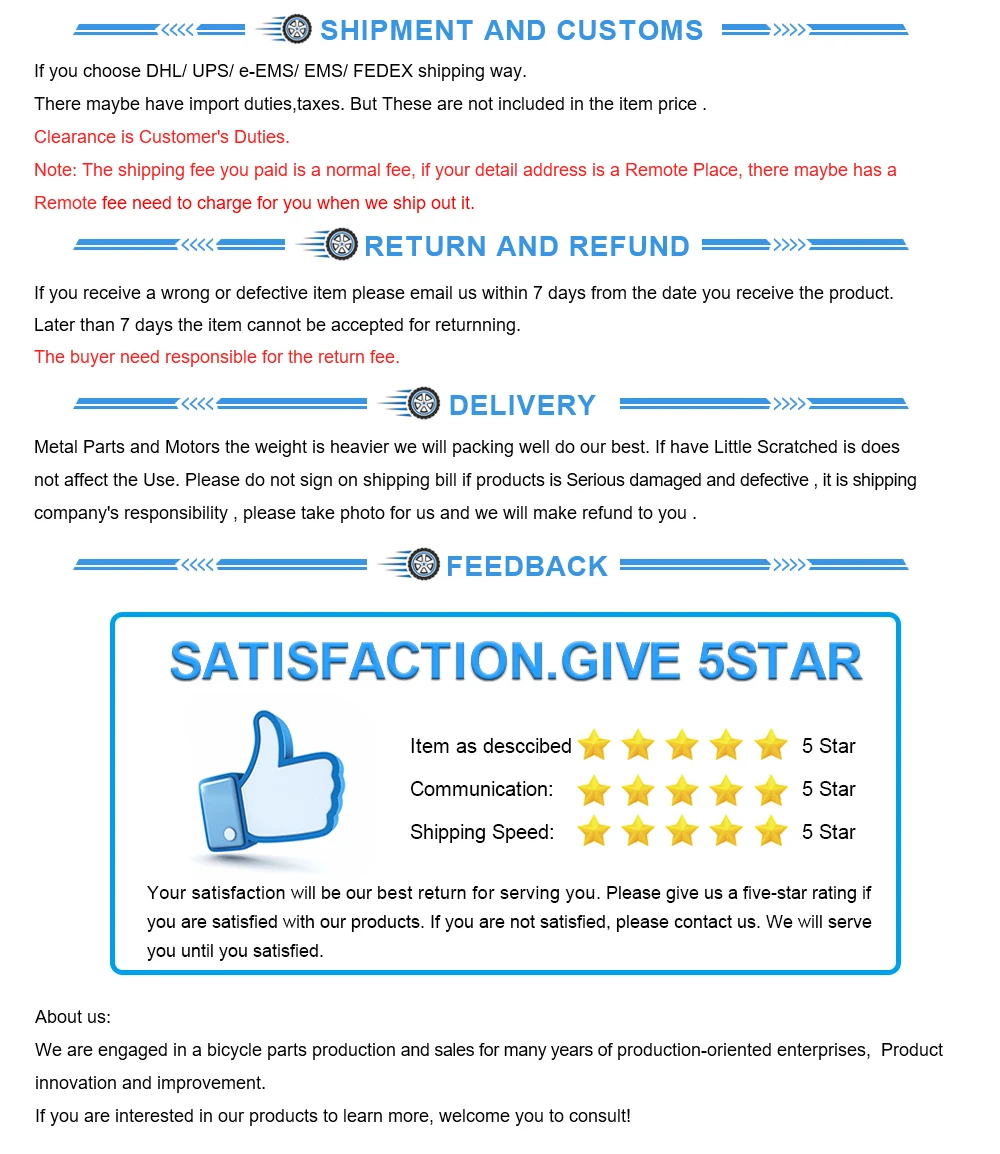 SHIPMENT AND CUSTOMS

If you choose DHL/ UPS/ e-EMS/ EMS/ FEDEX shipping way.
There maybe have import duties,taxes. But These are not included in the item price .
Clearance is Customer's Duties.
Note: The shipping fee you paid is a normal fee, if your detail address is a Remote Place, there maybe has a Remote fee need to charge for you when we ship out it.

RETURN AND REFUND

If you receive a wrong or defective item please email us within 7 days from the date you receive the product.
Later than 7 days the item cannot be accepted for returnning.
The buyer need responsible for the return fee.

DELIVERY

Metal Parts and Motors the weight is heavier we will packing well do our best. If have Little Scratched is does not affect the Use. Please do not sign on shipping bill if products is Serious damaged and defective , it is shipping company's responsibility , please take photo for us and we will make refund to you .

FEEDBACK

SATISFACTION.GIVE 5STAR

Item as desccibed 5 Star
Communication: 5 Star
Shipping Speed: 5 Star

Your satisfaction will be our best return for serving you. Please give us a five-star rating if you are satisfied with our products. If you are not satisfied, please contact us. We will serve you until you satisfied.

About us:
We are engaged in a bicycle parts production and sales for many years of production-oriented enterprises, Product innovation and improvement.
If you are interested in our products to learn more, welcome you to consult!